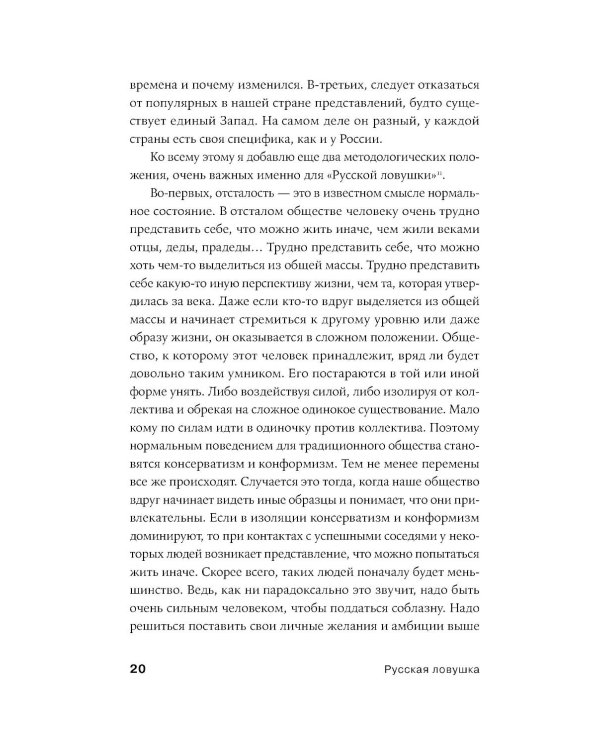 времена и почему изменился. В-третьих, следует отказаться от популярных в нашей стране представлений, будто существует единый Запад. На самом деле он разный, у каждой страны есть своя специфика, как и у России.

Ко всему этому я добавлю еще два методологических положения, очень важных именно для «Русской ловушки»$^{11}$.

Во-первых, отсталость — это в известном смысле нормальное состояние. В отсталом обществе человеку очень трудно представить себе, что можно жить иначе, чем жили веками отцы, деды, прадеды… Трудно представить себе, что можно хоть чем-то выделиться из общей массы. Трудно представить себе какую-то иную перспективу жизни, чем та, которая утвердилась за века. Даже если кто-то вдруг выделяется из общей массы и начинает стремиться к другому уровню или даже образу жизни, он оказывается в сложном положении. Общество, к которому этот человек принадлежит, вряд ли будет довольно таким умником. Его постараются в той или иной форме унять. Либо воздействуя силой, либо изолируя от коллектива и обрекая на сложное одинокое существование. Мало кому по силам идти в одиночку против коллектива. Поэтому нормальным поведением для традиционного общества становятся консерватизм и конформизм. Тем не менее перемены все же происходят. Случается это тогда, когда наше общество вдруг начинает видеть иные образцы и понимает, что они привлекательны. Если в изоляции консерватизм и конформизм доминируют, то при контактах с успешными соседями у некоторых людей возникает представление, что можно попытаться жить иначе. Скорее всего, таких людей поначалу будет меньшинство. Ведь, как ни парадоксально это звучит, надо быть очень сильным человеком, чтобы поддаться соблазну. Надо решиться поставить свои личные желания и амбиции выше

20 Русская ловушка